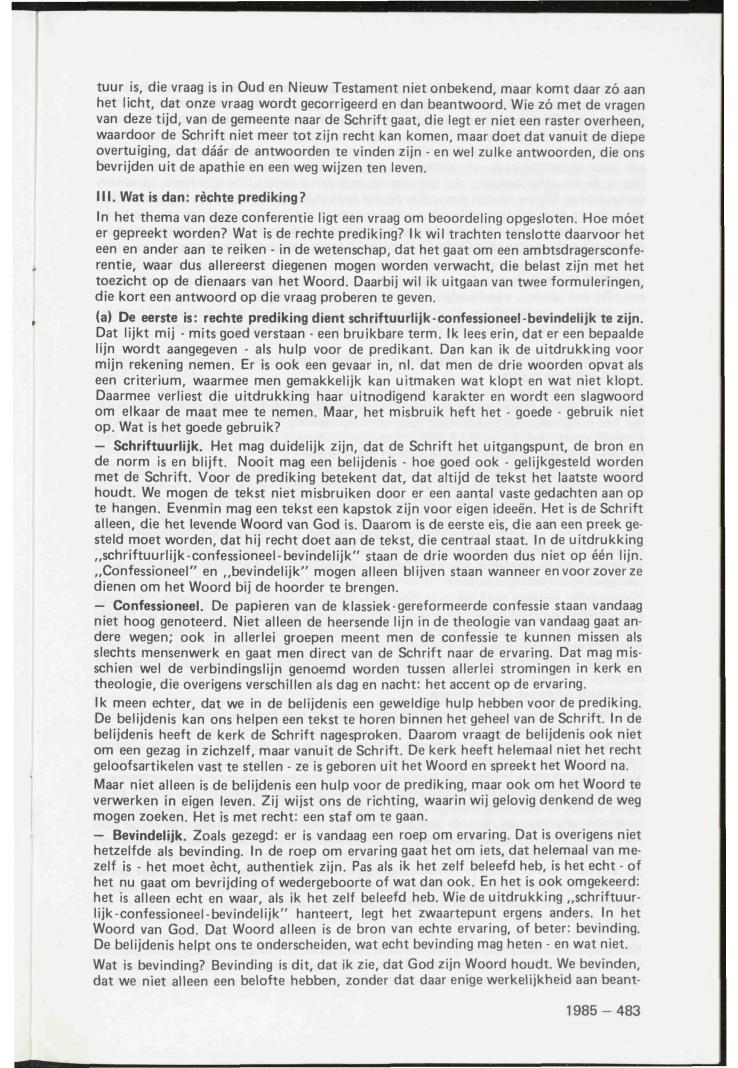 tuur is, die vraag is in Oud en Nieuw Testament niet onbekend, maar komt daar zó aan het licht, dat onze vraag wordt gecorrigeerd en dan beantwoord. Wie zó met de vragen van deze tijd, van de gemeente naar de Schrift gaat, die legt er niet een raster overheen, waardoor de Schrift niet meer tot zijn recht kan komen, maar doet dat vanuit de diepe overtuiging, dat dáár de antwoorden te vinden zijn - en wel zulke antwoorden, die ons bevrijden uit de apathie en een weg wijzen ten leven.

III. Wat is dan: rèchte prediking?

In het thema van deze conferentie ligt een vraag om beoordeling opgesloten. Hoe móet er gepreekt worden? Wat is de rechte prediking? Ik wil trachten tenslotte daarvoor het een en ander aan te reiken - in de wetenschap, dat het gaat om een ambtsdragersconferentie, waar dus allereerst diegenen mogen worden verwacht, die belast zijn met het toezicht op de dienaars van het Woord. Daarbij wil ik uitgaan van twee formuleringen, die kort een antwoord op die vraag proberen te geven.

(a) De eerste is: rechte prediking dient schriftuurlijk-confessioneel-bevindelijk te zijn. Dat lijkt mij - mits goed verstaan - een bruikbare term. Ik lees erin, dat er een bepaalde lijn wordt aangegeven - als hulp voor de predikant. Dan kan ik de uitdrukking voor mijn rekening nemen. Er is ook een gevaar in, nl. dat men de drie woorden opvat als een criterium, waarmee men gemakkelijk kan uitmaken wat klopt en wat niet klopt. Daarmee verliest die uitdrukking haar uitnodigend karakter en wordt een slagwoord om elkaar de maat mee te nemen. Maar, het misbruik heft het - goede - gebruik niet op. Wat is het goede gebruik?

— Schriftuurlijk. Het mag duidelijk zijn, dat de Schrift het uitgangspunt, de bron en de norm is en blijft. Nooit mag een belijdenis - hoe goed ook - gelijkgesteld worden met de Schrift. Voor de prediking betekent dat, dat altijd de tekst het laatste woord houdt. We mogen de tekst niet misbruiken door er een aantal vaste gedachten aan op te hangen. Evenmin mag een tekst een kapstok zijn voor eigen ideeën. Het is de Schrift alleen, die het levende Woord van God is. Daarom is de eerste eis, die aan een preek gesteld moet worden, dat hij recht doet aan de tekst, die centraal staat. In de uitdrukking „schriftuurlijk-confessioneel-bevindelijk" staan de drie woorden dus niet op één lijn. „Confessioneel" en „bevindelijk" mogen alleen blijven staan wanneer en voor zover ze dienen om het Woord bij de hoorder te brengen.

— Confessioneel. De papieren van de klassiek-gereformeerde confessie staan vandaag niet hoog genoteerd. Niet alleen de heersende lijn in de theologie van vandaag gaat andere wegen; ook in allerlei groepen meent men de confessie te kunnen missen als slechts mensenwerk en gaat men direct van de Schrift naar de ervaring. Dat mag misschien wel de verbindingslijn genoemd worden tussen allerlei stromingen in kerk en theologie, die overigens verschillen als dag en nacht: het accent op de ervaring.

Ik meen echter, dat we in de belijdenis een geweldige hulp hebben voor de prediking. De belijdenis kan ons helpen een tekst te horen binnen het geheel van de Schrift. In de belijdenis heeft de kerk de Schrift nagesproken. Daarom vraagt de belijdenis ook niet om een gezag in zichzelf, maar vanuit de Schrift. De kerk heeft helemaal niet het recht geloofsartikelen vast te stellen - ze is geboren uit het Woord en spreekt het Woord na. Maar niet alleen is de belijdenis een hulp voor de prediking, maar ook om het Woord te verwerken in eigen leven. Zij wijst ons de richting, waarin wij gelovig denkend de weg mogen zoeken. Het is met recht: een staf om te gaan.

— Bevindelijk. Zoals gezegd: er is vandaag een roep om ervaring. Dat is overigens niet hetzelfde als bevinding. In de roep om ervaring gaat het om iets, dat helemaal van mezelf is - het moet ècht, authentiek zijn. Pas als ik het zelf beleefd heb, is het echt - of het nu gaat om bevrijding of wedergeboorte of wat dan ook. En het is ook omgekeerd: het is alleen echt en waar, als ik het zelf beleefd heb. Wie de uitdrukking „schriftuurlijk-confessioneel-bevindelijk" hanteert, legt het zwaartepunt ergens anders. In het Woord van God. Dat Woord alleen is de bron van echte ervaring, of beter: bevinding. De belijdenis helpt ons te onderscheiden, wat echt bevinding mag heten - en wat niet. Wat is bevinding? Bevinding is dit, dat ik zie, dat God zijn Woord houdt. We bevinden, dat we niet alleen een belofte hebben, zonder dat daar enige werkelijkheid aan beant-

1985 — 483